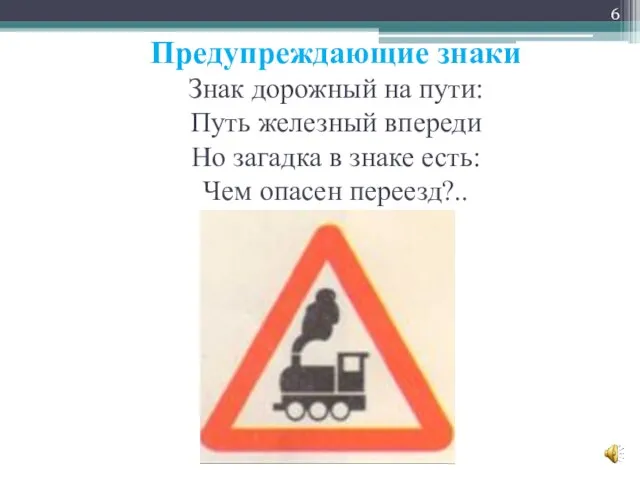 6

Предупреждающие знаки

Знак дорожный на пути:
Путь железный впереди
Но загадка в знаке есть:
Чем опасен переезд?..